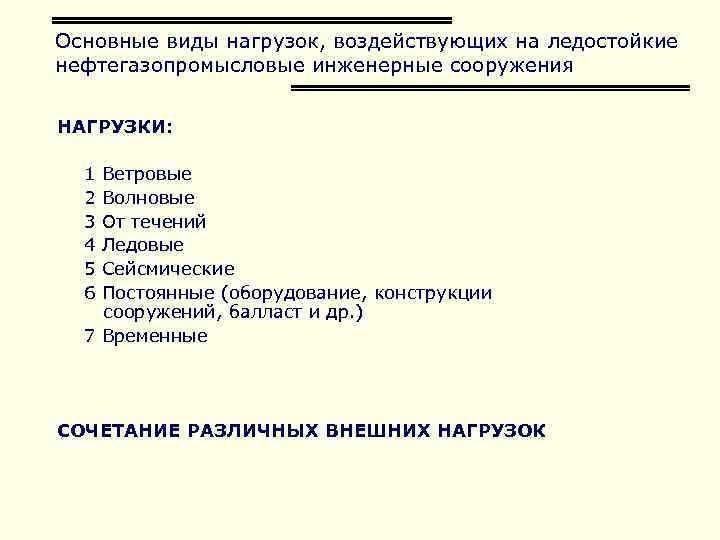 Основные виды нагрузок, воздействующих на ледостойкие нефтегазопромысловые инженерные сооружения

НАГРУЗКИ:

1 Ветровые
2 Волновые
3 От течений
4 Ледовые
5 Сейсмические
6 Постоянные (оборудование, конструкции сооружений, балласт и др.)
7 Временные

СОЧЕТАНИЕ РАЗЛИЧНЫХ ВНЕШНИХ НАГРУЗОК